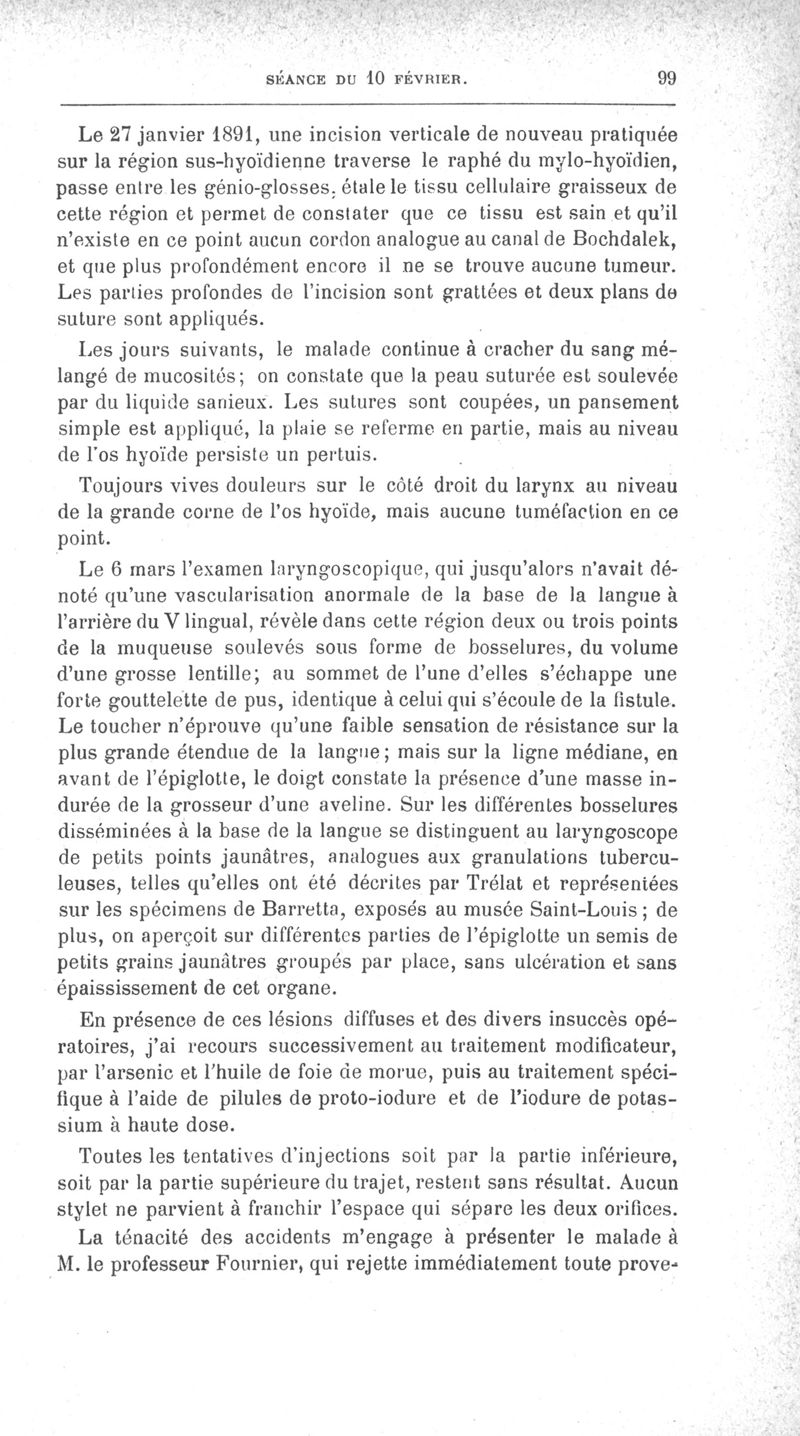 SÉANCE DU 10 FÉVRIER. 99

Le 27 janvier 1891, une incision verticale de nouveau pratiquée sur la région sus-hyoïdienne traverse le raphé du mylo-hyoïdien, passe entre les génio-glosses, étale le tissu cellulaire graisseux de cette région et permet de constater que ce tissu est sain et qu'il n'existe en ce point aucun cordon analogue au canal de Bochdalek, et que plus profondément encore il ne se trouve aucune tumeur. Les parties profondes de l'incision sont grattées et deux plans de suture sont appliqués.

Les jours suivants, le malade continue à cracher du sang mélangé de mucosités; on constate que la peau suturée est soulevée par du liquide sanieux. Les sutures sont coupées, un pansement simple est appliqué, la plaie se referme en partie, mais au niveau de l'os hyoïde persiste un pertuis.

Toujours vives douleurs sur le côté droit du larynx au niveau de la grande corne de l'os hyoïde, mais aucune tuméfaction en ce point.

Le 6 mars l'examen laryngoscopique, qui jusqu'alors n'avait dénoté qu'une vascularisation anormale de la base de la langue à l'arrière du V lingual, révèle dans cette région deux ou trois points de la muqueuse soulevés sous forme de bosselures, du volume d'une grosse lentille; au sommet de l'une d'elles s'échappe une forte gouttelette de pus, identique à celui qui s'écoule de la fistule. Le toucher n'éprouve qu'une faible sensation de résistance sur la plus grande étendue de la langue; mais sur la ligne médiane, en avant de l'épiglotte, le doigt constate la présence d'une masse indurée de la grosseur d'une aveline. Sur les différentes bosselures disséminées à la base de la langue se distinguent au laryngoscope de petits points jaunâtres, analogues aux granulations tuberculeuses, telles qu'elles ont été décrites par Trélat et représentées sur les spécimens de Barretta, exposés au musée Saint-Louis; de plus, on aperçoit sur différentes parties de l'épiglotte un semis de petits grains jaunâtres groupés par place, sans ulcération et sans épaississement de cet organe.

En présence de ces lésions diffuses et des divers insuccès opératoires, j'ai recours successivement au traitement modificateur, par l'arsenic et l'huile de foie de morue, puis au traitement spécifique à l'aide de pilules de proto-iodure et de l'iodure de potassium à haute dose.

Toutes les tentatives d'injections soit par la partie inférieure, soit par la partie supérieure du trajet, restent sans résultat. Aucun stylet ne parvient à franchir l'espace qui sépare les deux orifices.

La ténacité des accidents m'engage à présenter le malade à M. le professeur Fournier, qui rejette immédiatement toute prove-